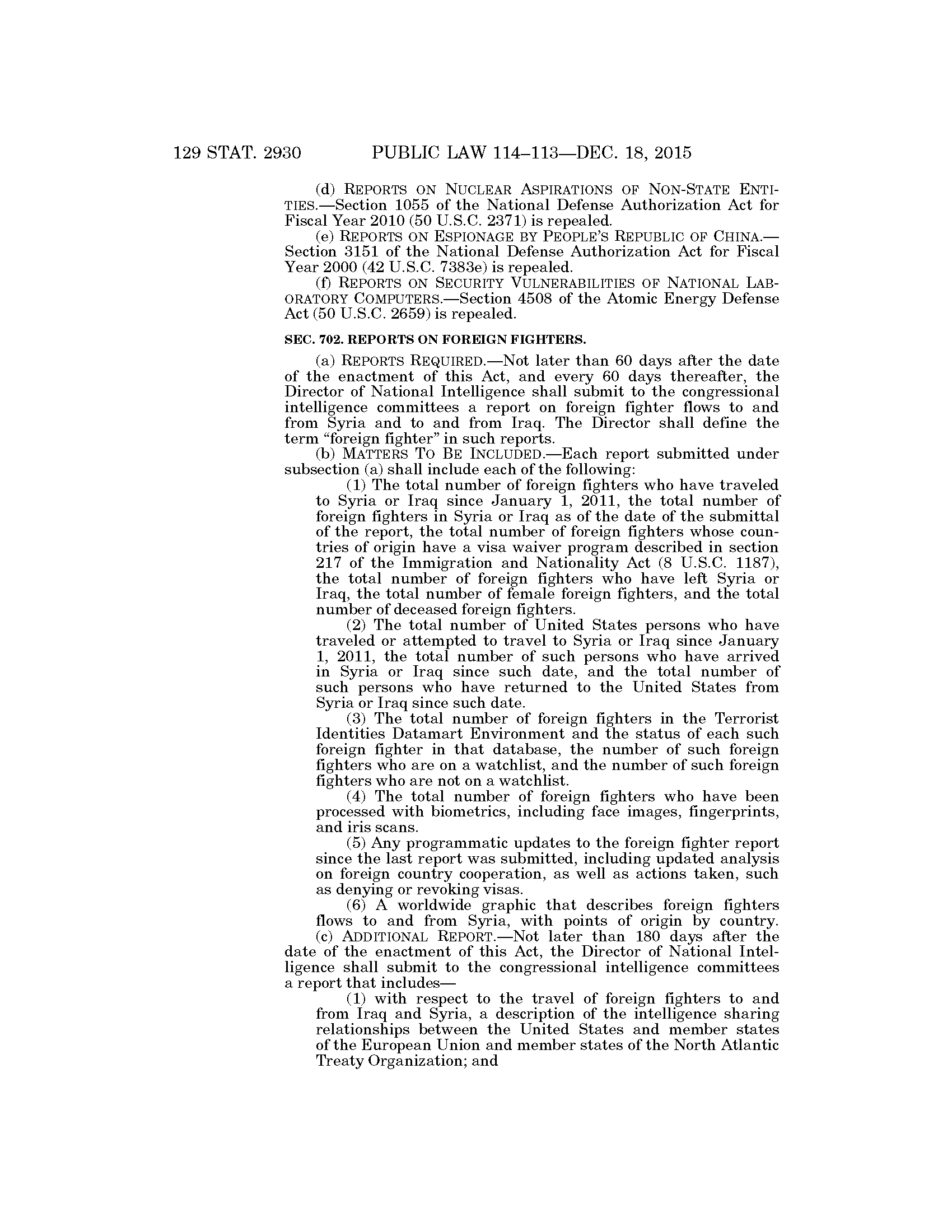 129 STAT. 2930 PUBLIC LAW 114–113—DEC. 18, 2015

(d) REPORTS ON NUCLEAR ASPIRATIONS OF NON-STATE ENTITIES.—Section 1055 of the National Defense Authorization Act for Fiscal Year 2010 (50 U.S.C. 2371) is repealed.

(e) REPORTS ON ESPIONAGE BY PEOPLE'S REPUBLIC OF CHINA.—Section 3151 of the National Defense Authorization Act for Fiscal Year 2000 (42 U.S.C. 7383e) is repealed.

(f) REPORTS ON SECURITY VULNERABILITIES OF NATIONAL LABORATORY COMPUTERS.—Section 4508 of the Atomic Energy Defense Act (50 U.S.C. 2659) is repealed.

SEC. 702. REPORTS ON FOREIGN FIGHTERS.

(a) REPORTS REQUIRED.—Not later than 60 days after the date of the enactment of this Act, and every 60 days thereafter, the Director of National Intelligence shall submit to the congressional intelligence committees a report on foreign fighter flows to and from Syria and to and from Iraq. The Director shall define the term "foreign fighter" in such reports.

(b) MATTERS TO BE INCLUDED.—Each report submitted under subsection (a) shall include each of the following:

(1) The total number of foreign fighters who have traveled to Syria or Iraq since January 1, 2011, the total number of foreign fighters in Syria or Iraq as of the date of the submittal of the report, the total number of foreign fighters whose countries of origin have a visa waiver program described in section 217 of the Immigration and Nationality Act (8 U.S.C. 1187), the total number of foreign fighters who have left Syria or Iraq, the total number of female foreign fighters, and the total number of deceased foreign fighters.

(2) The total number of United States persons who have traveled or attempted to travel to Syria or Iraq since January 1, 2011, the total number of such persons who have arrived in Syria or Iraq since such date, and the total number of such persons who have returned to the United States from Syria or Iraq since such date.

(3) The total number of foreign fighters in the Terrorist Identities Datamart Environment and the status of each such foreign fighter in that database, the number of such foreign fighters who are on a watchlist, and the number of such foreign fighters who are not on a watchlist.

(4) The total number of foreign fighters who have been processed with biometrics, including face images, fingerprints, and iris scans.

(5) Any programmatic updates to the foreign fighter report since the last report was submitted, including updated analysis on foreign country cooperation, as well as actions taken, such as denying or revoking visas.

(6) A worldwide graphic that describes foreign fighters flows to and from Syria, with points of origin by country.

(c) ADDITIONAL REPORT.—Not later than 180 days after the date of the enactment of this Act, the Director of National Intelligence shall submit to the congressional intelligence committees a report that includes—

(1) with respect to the travel of foreign fighters to and from Iraq and Syria, a description of the intelligence sharing relationships between the United States and member states of the European Union and member states of the North Atlantic Treaty Organization; and